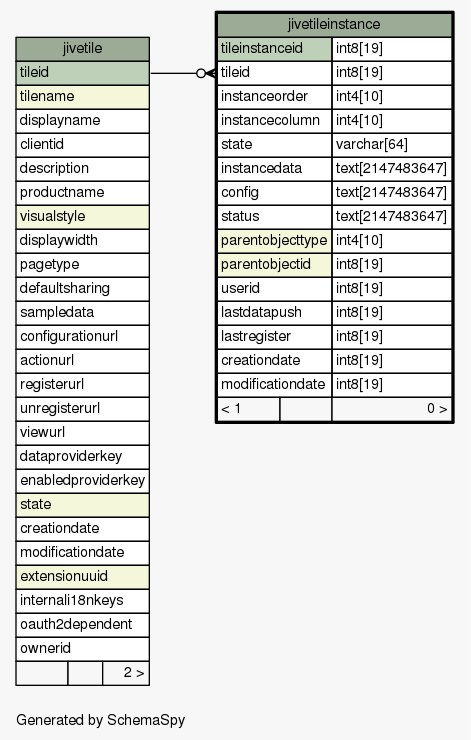 | jivetile |
|---|
| tileid |
| tilename |
| displayname |
| clientid |
| description |
| productname |
| visualstyle |
| displaywidth |
| pagetype |
| defaultsharing |
| sampledata |
| configurationurl |
| actionurl |
| registerurl |
| unregisterurl |
| viewurl |
| dataproviderkey |
| enabledproviderkey |
| state |
| creationdate |
| modificationdate |
| extensionuuid |
| internali18nkeys |
| oauth2dependent |
| ownerid |
| 2 > |

| jivetileinstance | |
|---|---|
| tileinstanceid | int8[19] |
| tileid | int8[19] |
| instanceorder | int4[10] |
| instancecolumn | int4[10] |
| state | varchar[64] |
| instancedata | text[2147483647] |
| config | text[2147483647] |
| status | text[2147483647] |
| parentobjecttype | int4[10] |
| parentobjectid | int8[19] |
| userid | int8[19] |
| lastdatapush | int8[19] |
| lastregister | int8[19] |
| creationdate | int8[19] |
| modificationdate | int8[19] |
| < 1 | 0 > |

Generated by SchemaSpy